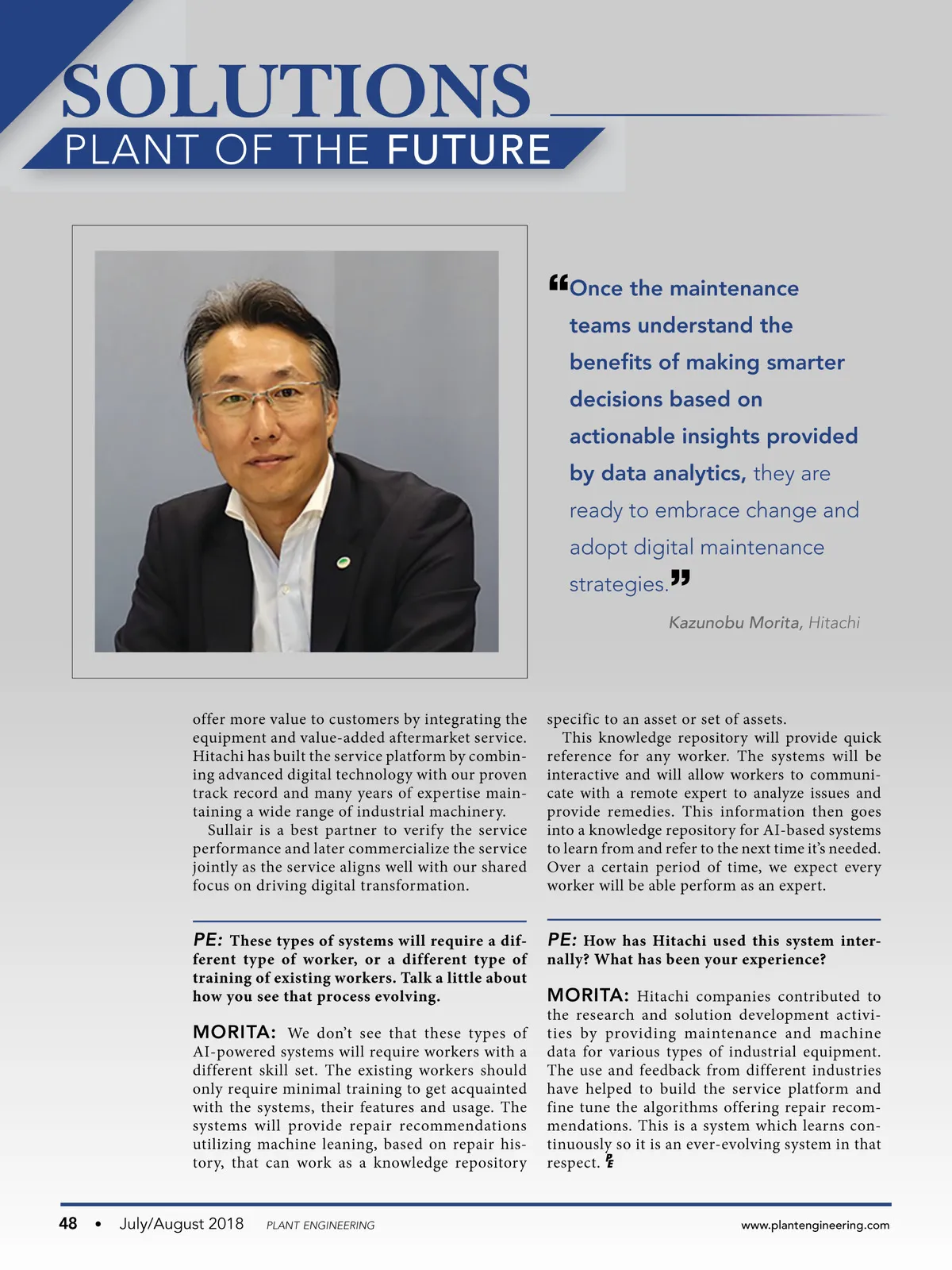 SOLUTIONS
PLANT OF THE FUTURE

“Once the maintenance teams understand the benefits of making smarter decisions based on actionable insights provided by data analytics, they are ready to embrace change and adopt digital maintenance strategies.”

Kazunobu Morita, Hitachi

offer more value to customers by integrating the equipment and value-added aftermarket service. Hitachi has built the service platform by combining advanced digital technology with our proven track record and many years of expertise maintaining a wide range of industrial machinery.

Sullair is a best partner to verify the service performance and later commercialize the service jointly as the service aligns well with our shared focus on driving digital transformation.

PE: These types of systems will require a different type of worker, or a different type of training of existing workers. Talk a little about how you see that process evolving.

MORITA: We don’t see that these types of AI-powered systems will require workers with a different skill set. The existing workers should only require minimal training to get acquainted with the systems, their features and usage. The systems will provide repair recommendations utilizing machine leaning, based on repair history, that can work as a knowledge repository specific to an asset or set of assets.

This knowledge repository will provide quick reference for any worker. The systems will be interactive and will allow workers to communicate with a remote expert to analyze issues and provide remedies. This information then goes into a knowledge repository for AI-based systems to learn from and refer to the next time it’s needed. Over a certain period of time, we expect every worker will be able perform as an expert.

PE: How has Hitachi used this system internally? What has been your experience?

MORITA: Hitachi companies contributed to the research and solution development activities by providing maintenance and machine data for various types of industrial equipment. The use and feedback from different industries have helped to build the service platform and fine tune the algorithms offering repair recommendations. This is a system which learns continuously so it is an ever-evolving system in that respect. PE

48 • July/August 2018 PLANT ENGINEERING www.plantengineering.com